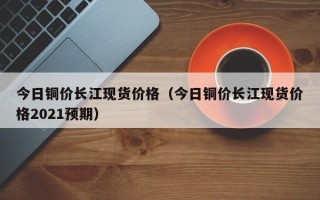 今日铜价长江现货价格（今日铜价长江现货价格2021预期）